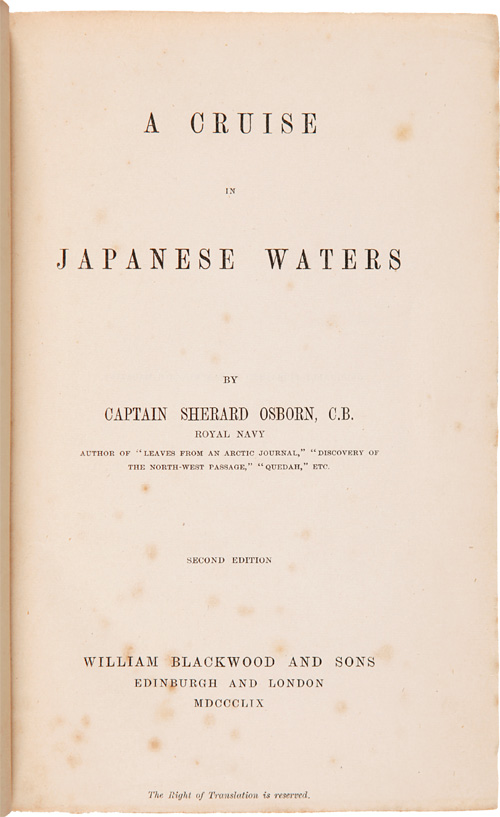 A CRUISE

IN

JAPANESE WATERS

BY

CAPTAIN SHERARD OSBORN, C.B.

ROYAL NAVY

AUTHOR OF "LEAVES FROM AN ARCTIC JOURNAL," "DISCOVERY OF THE NORTH-WEST PASSAGE," "QUEDAH," ETC.

SECOND EDITION

WILLIAM BLACKWOOD AND SONS
EDINBURGH AND LONDON
MDCCCLIX

The Right of Translation is reserved.